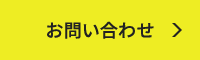 お問い合わせ >